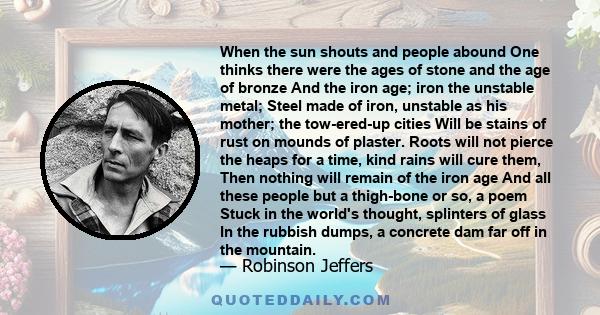 When the sun shouts and people abound One thinks there were the ages of stone and the age of bronze And the iron age; iron the unstable metal; Steel made of iron, unstable as his mother; the tow-ered-up cities Will be stains of rust on mounds of plaster. Roots will not pierce the heaps for a time, kind rains will cure them, Then nothing will remain of the iron age And all these people but a thigh-bone or so, a poem Stuck in the world's thought, splinters of glass In the rubbish dumps, a concrete dam far off in the mountain.

— Robinson Jeffers

QUOTEDDAILY.COM